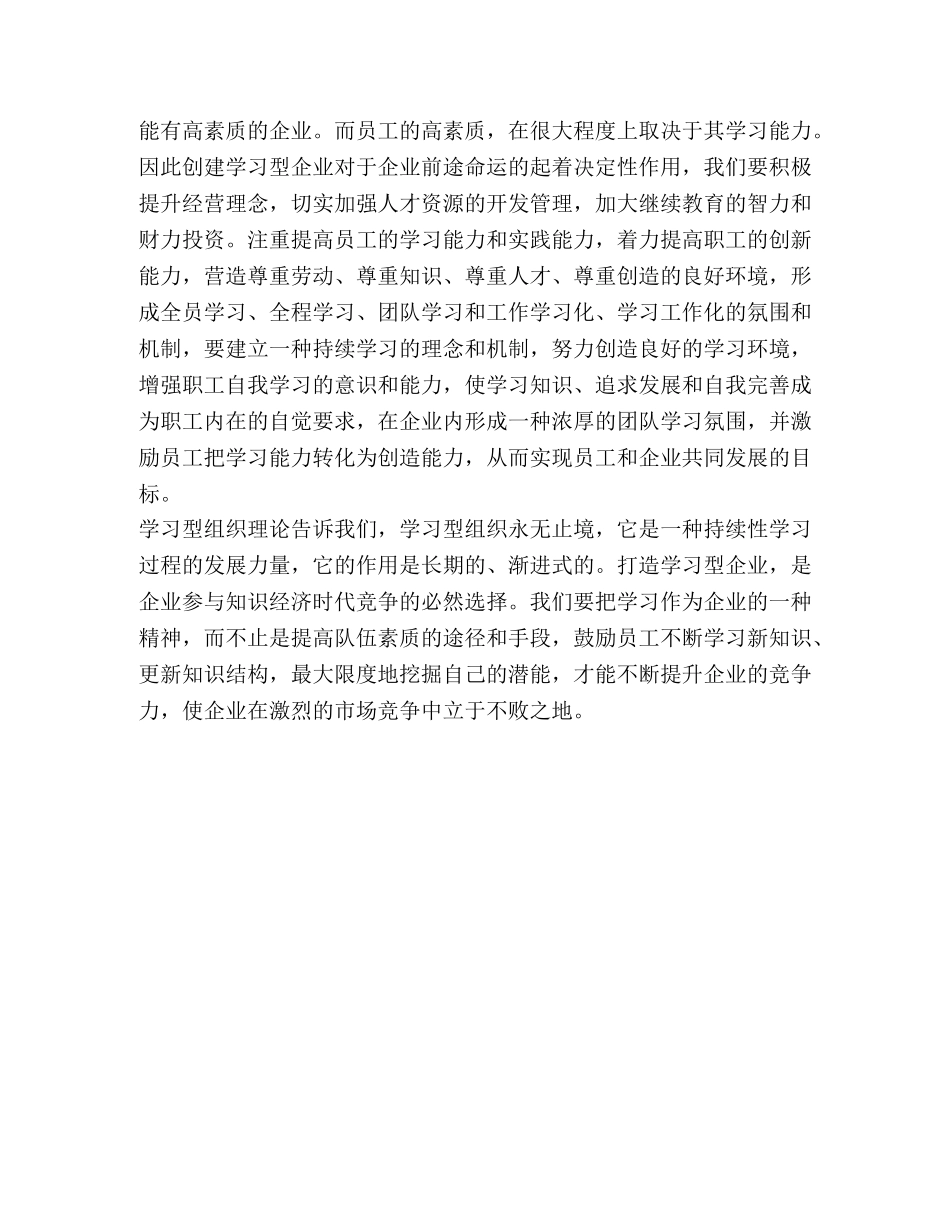 能有高素质的企业。而员工的高素质，在很大程度上取决于其学习能力。因此创建学习型企业对于企业前途命运的起着决定性作用，我们要积极提升经营理念，切实加强人才资源的开发管理，加大继续教育的智力和财力投资。注重提高员工的学习能力和实践能力，着力提高职工的创新能力，营造尊重劳动、尊重知识、尊重人才、尊重创造的良好环境，形成全员学习、全程学习、团队学习和工作学习化、学习工作化的氛围和机制，要建立一种持续学习的理念和机制，努力创造良好的学习环境，增强职工自我学习的意识和能力，使学习知识、追求发展和自我完善成为职工内在的自觉要求，在企业内形成一种浓厚的团队学习氛围，并激励员工把学习能力转化为创造能力，从而实现员工和企业共同发展的目标。

学习型组织理论告诉我们，学习型组织永无止境，它是一种持续性学习过程的发展力量，它的作用是长期的、渐进式的。打造学习型企业，是企业参与知识经济时代竞争的必然选择。我们要把学习作为企业的一种精神，而不止是提高队伍素质的途径和手段，鼓励员工不断学习新知识、更新知识结构，最大限度地挖掘自己的潜能，才能不断提升企业的竞争力，使企业在激烈的市场竞争中立于不败之地。